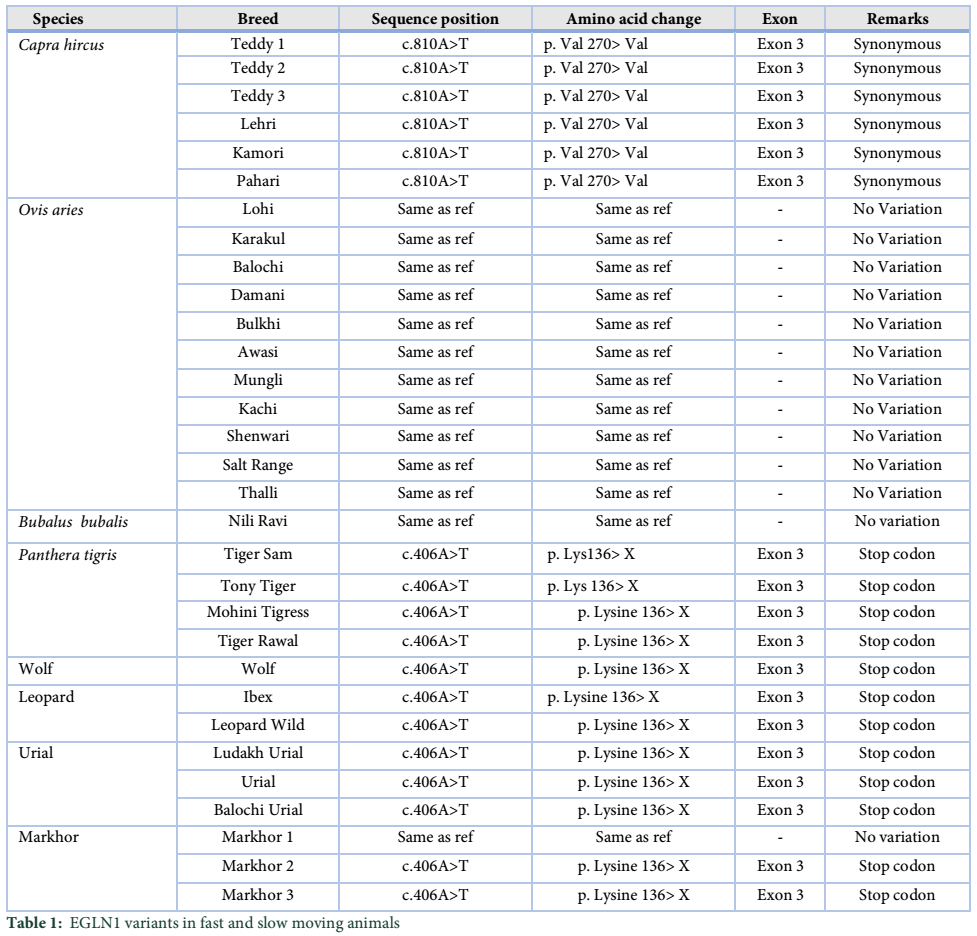 | Species | Breed | Sequence position | Amino acid change | Exon | Remarks |
|---|---|---|---|---|---|
| Capra hircus | Teddy 1 | c.810A>T | p. Val 270> Val | Exon 3 | Synonymous |
| | Teddy 2 | c.810A>T | p. Val 270> Val | Exon 3 | Synonymous |
| | Teddy 3 | c.810A>T | p. Val 270> Val | Exon 3 | Synonymous |
| | Lehri | c.810A>T | p. Val 270> Val | Exon 3 | Synonymous |
| | Kamori | c.810A>T | p. Val 270> Val | Exon 3 | Synonymous |
| | Pahari | c.810A>T | p. Val 270> Val | Exon 3 | Synonymous |
| Ovis aries | Lohi | Same as ref | Same as ref | - | No Variation |
| | Karakul | Same as ref | Same as ref | - | No Variation |
| | Balochi | Same as ref | Same as ref | - | No Variation |
| | Damani | Same as ref | Same as ref | - | No Variation |
| | Bulkhi | Same as ref | Same as ref | - | No Variation |
| | Awasi | Same as ref | Same as ref | - | No Variation |
| | Mungli | Same as ref | Same as ref | - | No Variation |
| | Kachi | Same as ref | Same as ref | - | No Variation |
| | Shenwari | Same as ref | Same as ref | - | No Variation |
| | Salt Range | Same as ref | Same as ref | - | No Variation |
| | Thalli | Same as ref | Same as ref | - | No Variation |
| Bubalus bubalis | Nili Ravi | Same as ref | Same as ref | - | No variation |
| Panthera tigris | Tiger Sam | c.406A>T | p. Lys136> X | Exon 3 | Stop codon |
| | Tony Tiger | c.406A>T | p. Lys 136> X | Exon 3 | Stop codon |
| | Mohini Tigress | c.406A>T | p. Lysine 136> X | Exon 3 | Stop codon |
| | Tiger Rawal | c.406A>T | p. Lysine 136> X | Exon 3 | Stop codon |
| Wolf | Wolf | c.406A>T | p. Lysine 136> X | Exon 3 | Stop codon |
| Leopard | Ibex | c.406A>T | p. Lysine 136> X | Exon 3 | Stop codon |
| | Leopard Wild | c.406A>T | p. Lysine 136> X | Exon 3 | Stop codon |
| Urial | Ludakh Urial | c.406A>T | p. Lysine 136> X | Exon 3 | Stop codon |
| | Urial | c.406A>T | p. Lysine 136> X | Exon 3 | Stop codon |
| | Balochi Urial | c.406A>T | p. Lysine 136> X | Exon 3 | Stop codon |
| Markhor | Markhor 1 | Same as ref | Same as ref | - | No variation |
| | Markhor 2 | c.406A>T | p. Lysine 136> X | Exon 3 | Stop codon |
| | Markhor 3 | c.406A>T | p. Lysine 136> X | Exon 3 | Stop codon |

Table 1: EGLN1 variants in fast and slow moving animals